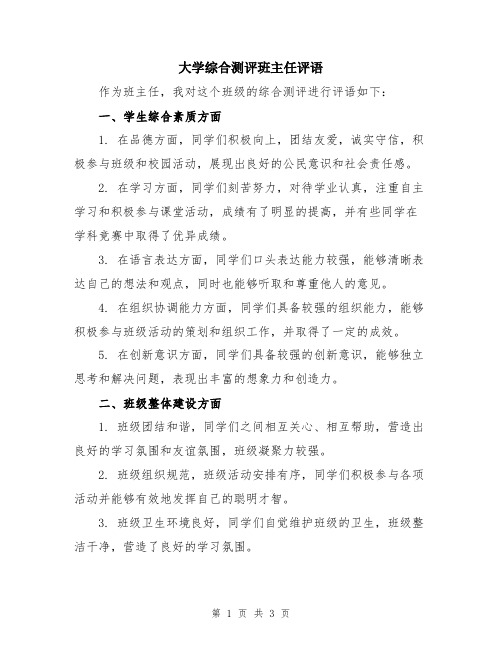 大学综合测评班主任评语

作为班主任，我对这个班级的综合测评进行评语如下：

一、学生综合素质方面

1. 在品德方面，同学们积极向上，团结友爱，诚实守信，积极参与班级和校园活动，展现出良好的公民意识和社会责任感。

2. 在学习方面，同学们刻苦努力，对待学业认真，注重自主学习和积极参与课堂活动，成绩有了明显的提高，并有些同学在学科竞赛中取得了优异成绩。

3. 在语言表达方面，同学们口头表达能力较强，能够清晰表达自己的想法和观点，同时也能够听取和尊重他人的意见。

4. 在组织协调能力方面，同学们具备较强的组织能力，能够积极参与班级活动的策划和组织工作，并取得了一定的成效。

5. 在创新意识方面，同学们具备较强的创新意识，能够独立思考和解决问题，表现出丰富的想象力和创造力。

二、班级整体建设方面

1. 班级团结和谐，同学们之间相互关心、相互帮助，营造出良好的学习氛围和友谊氛围，班级凝聚力较强。

2. 班级组织规范，班级活动安排有序，同学们积极参与各项活动并能够有效地发挥自己的聪明才智。

3. 班级卫生环境良好，同学们自觉维护班级的卫生，班级整洁干净，营造了良好的学习氛围。

第 1 页 共 3 页